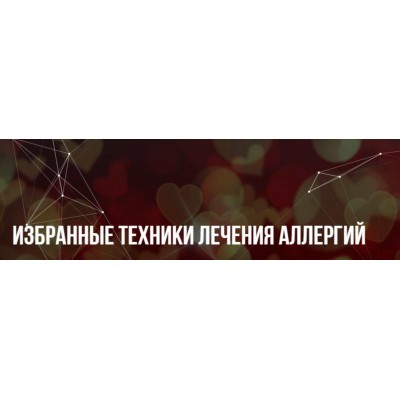 ИЗБРАННЫЕ ТЕХНИКИ ЛЕЧЕНИЯ АЛЛЕРГИЙ